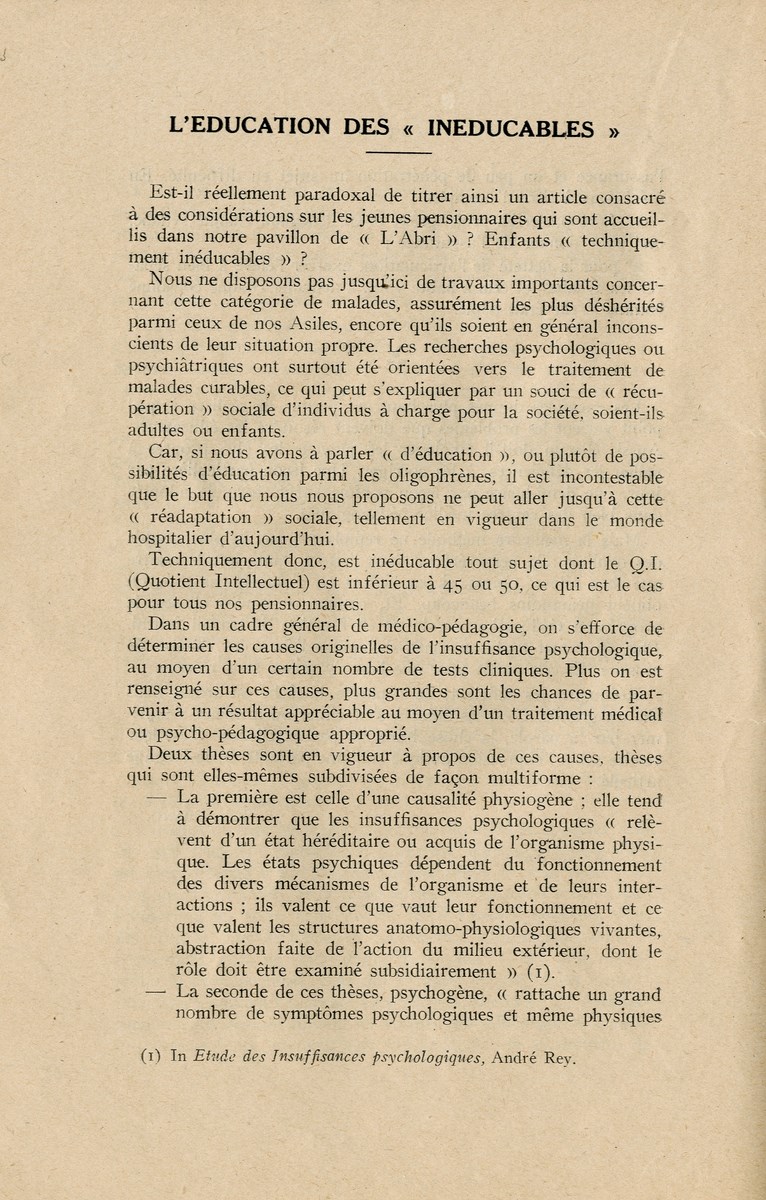 L'EDUCATION DES « INEDUCABLES »

Est-il réellement paradoxal de titrer ainsi un article consacré à des considérations sur les jeunes pensionnaires qui sont accueillis dans notre pavillon de « L'Abri » ? Enfants « techniquement inéducables » ?

Nous ne disposons pas jusqu'ici de travaux importants concernant cette catégorie de malades, assurément les plus déshérités parmi ceux de nos Asiles, encore qu'ils soient en général inconscients de leur situation propre. Les recherches psychologiques ou psychiâtriques ont surtout été orientées vers le traitement de malades curables, ce qui peut s'expliquer par un souci de « récupération » sociale d'individus à charge pour la société, soient-ils adultes ou enfants.

Car, si nous avons à parler « d'éducation », ou plutôt de possibilités d'éducation parmi les oligophrènes, il est incontestable que le but que nous nous proposons ne peut aller jusqu'à cette « réadaptation » sociale, tellement en vigueur dans le monde hospitalier d'aujourd'hui.

Techniquement donc, est inéducable tout sujet dont le Q.I. (Quotient Intellectuel) est inférieur à 45 ou 50, ce qui est le cas pour tous nos pensionnaires.

Dans un cadre général de médico-pédagogie, on s'efforce de déterminer les causes originelles de l'insuffisance psychologique, au moyen d'un certain nombre de tests cliniques. Plus on est renseigné sur ces causes, plus grandes sont les chances de parvenir à un résultat appréciable au moyen d'un traitement médical ou psycho-pédagogique approprié.

Deux thèses sont en vigueur à propos de ces causes, thèses qui sont elles-mêmes subdivisées de façon multiforme :

— La première est celle d'une causalité physiogène ; elle tend à démontrer que les insuffisances psychologiques « relèvent d'un état héréditaire ou acquis de l'organisme physique. Les états psychiques dépendent du fonctionnement des divers mécanismes de l'organisme et de leurs interactions ; ils valent ce que vaut leur fonctionnement et ce que valent les structures anatomo-physiologiques vivantes, abstraction faite de l'action du milieu extérieur, dont le rôle doit être examiné subsidiairement » (1).

— La seconde de ces thèses, psychogène, « rattache un grand nombre de symptômes psychologiques et même physiques

(1) In Etude des Insuffisances psychologiques, André Rey.